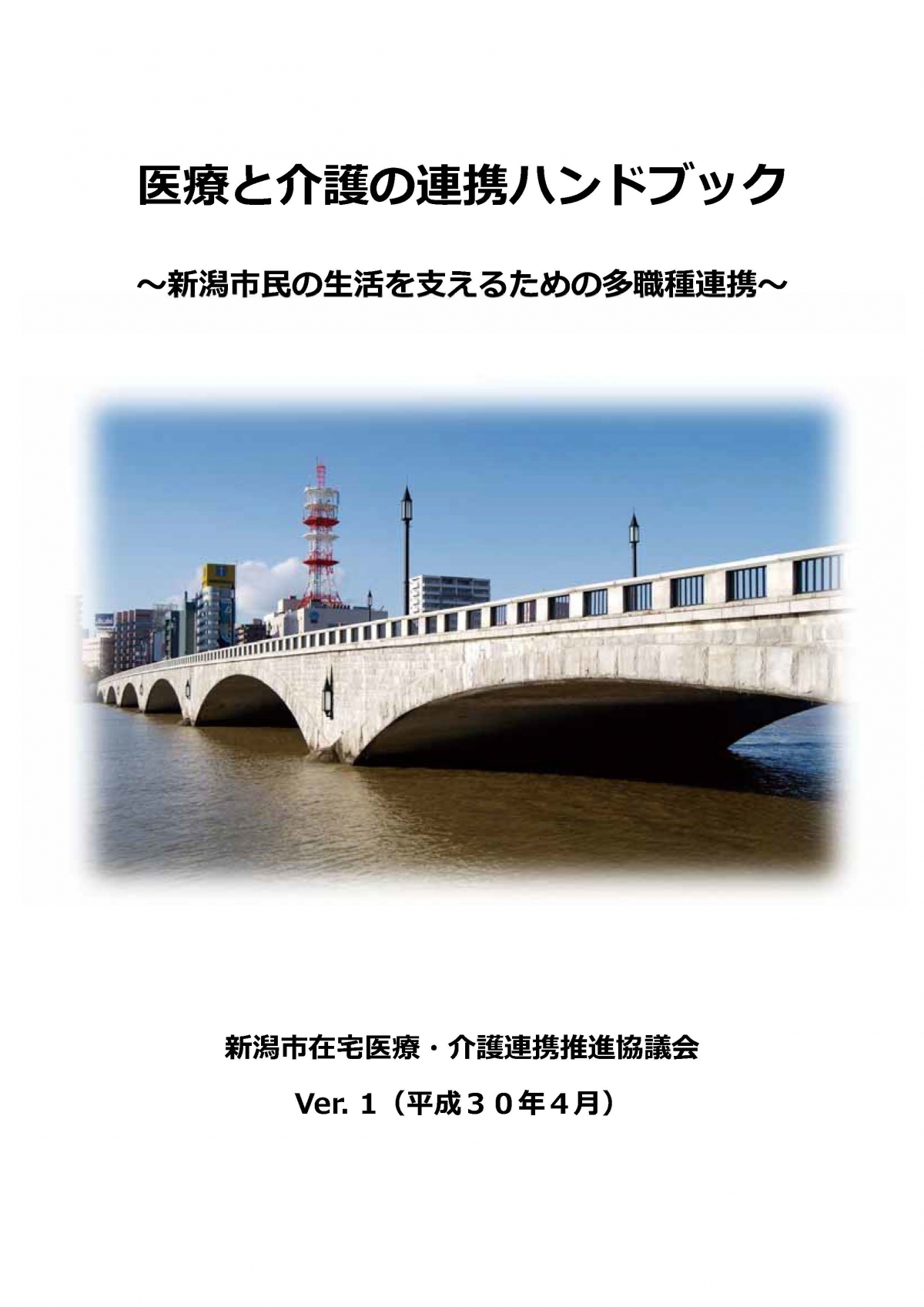 医療と介護の連携ハンドブック

～新潟市民の生活を支えるための多職種連携～

新潟市在宅医療・介護連携推進協議会

Ver. 1（平成３０年４月）